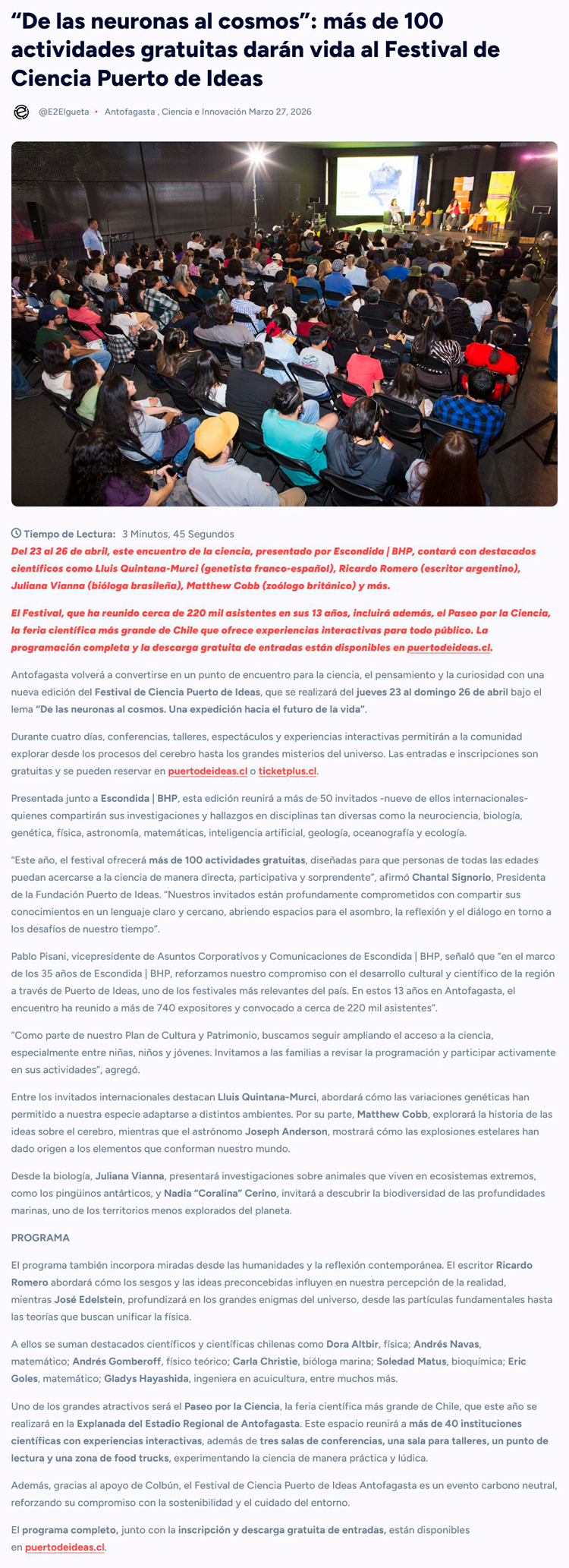 “De las neuronas al cosmos”: más de 100 actividades gratuitas darán vida al Festival de Ciencia Puerto de Ideas

@E2Elgueta • Antofagasta , Ciencia e Innovación Marzo 27, 2026

Tiempo de Lectura: 3 Minutos, 45 Segundos

Del 23 al 26 de abril, este encuentro de la ciencia, presentado por Escondida | BHP, contará con destacados científicos como Lluis Quintana-Murci (genetista franco-español), Ricardo Romero (escritor argentino), Juliana Vianna (bióloga brasileña), Matthew Cobb (zoólogo británico) y más.

El Festival, que ha reunido cerca de 220 mil asistentes en sus 13 años, incluirá además, el Paseo por la Ciencia, la feria científica más grande de Chile que ofrece experiencias interactivas para todo público. La programación completa y la descarga gratuita de entradas están disponibles en puertodeideas.cl.

Antofagasta volverá a convertirse en un punto de encuentro para la ciencia, el pensamiento y la curiosidad con una nueva edición del Festival de Ciencia Puerto de Ideas, que se realizará del jueves 23 al domingo 26 de abril bajo el lema “De las neuronas al cosmos. Una expedición hacia el futuro de la vida”.

Durante cuatro días, conferencias, talleres, espectáculos y experiencias interactivas permitirán a la comunidad explorar desde los procesos del cerebro hasta los grandes misterios del universo. Las entradas e inscripciones son gratuitas y se pueden reservar en puertodeideas.cl o ticketplus.cl.

Presentada junto a Escondida | BHP, esta edición reunirá a más de 50 invitados -nueve de ellos internacionales- quienes compartirán sus investigaciones y hallazgos en disciplinas tan diversas como la neurociencia, biología, genética, física, astronomía, matemáticas, inteligencia artificial, geología, oceanografía y ecología.

“Este año, el festival ofrecerá más de 100 actividades gratuitas, diseñadas para que personas de todas las edades puedan acercarse a la ciencia de manera directa, participativa y sorprendente”, afirmó Chantal Signorio, Presidenta de la Fundación Puerto de Ideas. “Nuestros invitados están profundamente comprometidos con compartir sus conocimientos en un lenguaje claro y cercano, abriendo espacios para el asombro, la reflexión y el diálogo en torno a los desafíos de nuestro tiempo”.

Pablo Pisani, vicepresidente de Asuntos Corporativos y Comunicaciones de Escondida | BHP, señaló que “en el marco de los 35 años de Escondida | BHP, reforzamos nuestro compromiso con el desarrollo cultural y científico de la región a través de Puerto de Ideas, uno de los festivales más relevantes del país. En estos 13 años en Antofagasta, el encuentro ha reunido a más de 740 expositores y convocado a cerca de 220 mil asistentes”.

“Como parte de nuestro Plan de Cultura y Patrimonio, buscamos seguir ampliando el acceso a la ciencia, especialmente entre niñas, niños y jóvenes. Invitamos a las familias a revisar la programación y participar activamente en sus actividades”, agregó.

Entre los invitados internacionales destacan Lluis Quintana-Murci, abordará cómo las variaciones genéticas han permitido a nuestra especie adaptarse a distintos ambientes. Por su parte, Matthew Cobb, explorará la historia de las ideas sobre el cerebro, mientras que el astrónomo Joseph Anderson, mostrará cómo las explosiones estelares han dado origen a los elementos que conforman nuestro mundo.

Desde la biología, Juliana Vianna, presentará investigaciones sobre animales que viven en ecosistemas extremos, como los pingüinos antárticos, y Nadia “Coralina” Cerino, invitará a descubrir la biodiversidad de las profundidades marinas, uno de los territorios menos explorados del planeta.

PROGRAMA

El programa también incorpora miradas desde las humanidades y la reflexión contemporánea. El escritor Ricardo Romero abordará cómo los sesgos y las ideas preconcebidas influyen en nuestra percepción de la realidad, mientras José Edelstein, profundizará en los grandes enigmas del universo, desde las partículas fundamentales hasta las teorías que buscan unificar la física.

A ellos se suman destacados científicos y científicas chilenas como Dora Altbir, física; Andrés Navas, matemático; Andrés Gomberoff, físico teórico; Carla Christie, bióloga marina; Soledad Matus, bioquímica; Eric Goles, matemático; Gladys Hayashida, ingeniera en acuicultura, entre muchos más.

Uno de los grandes atractivos será el Paseo por la Ciencia, la feria científica más grande de Chile, que este año se realizará en la Explanada del Estadio Regional de Antofagasta. Este espacio reunirá a más de 40 instituciones científicas con experiencias interactivas, además de tres salas de conferencias, una sala para talleres, un punto de lectura y una zona de food trucks, experimentando la ciencia de manera práctica y lúdica.

Además, gracias al apoyo de Colbún, el Festival de Ciencia Puerto de Ideas Antofagasta es un evento carbono neutral, reforzando su compromiso con la sostenibilidad y el cuidado del entorno.

El programa completo, junto con la inscripción y descarga gratuita de entradas, están disponibles en puertodeideas.cl.